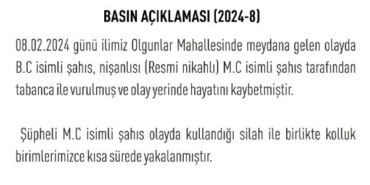 BASIN AÇIKLAMASI (2024-8)

08.02.2024 günü ilimiz Olgunlar Mahallesinde meydana gelen olayda B.C isimli şahıs, nişanlısı (Resmi nikahlı) M.C isimli şahıs tarafından tabanca ile vurulmuş ve olay yerinde hayatını kaybetmiştir.

Şüpheli M.C isimli şahıs olayda kullandığı silah ile birlikte kolluk birimlerimizce kısa sürede yakalanmıştır.